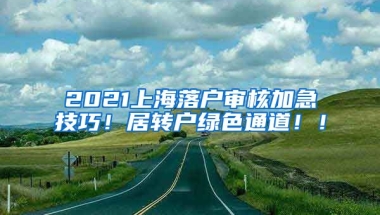 2021上海落户审核加急技巧！居转户绿色通道！！